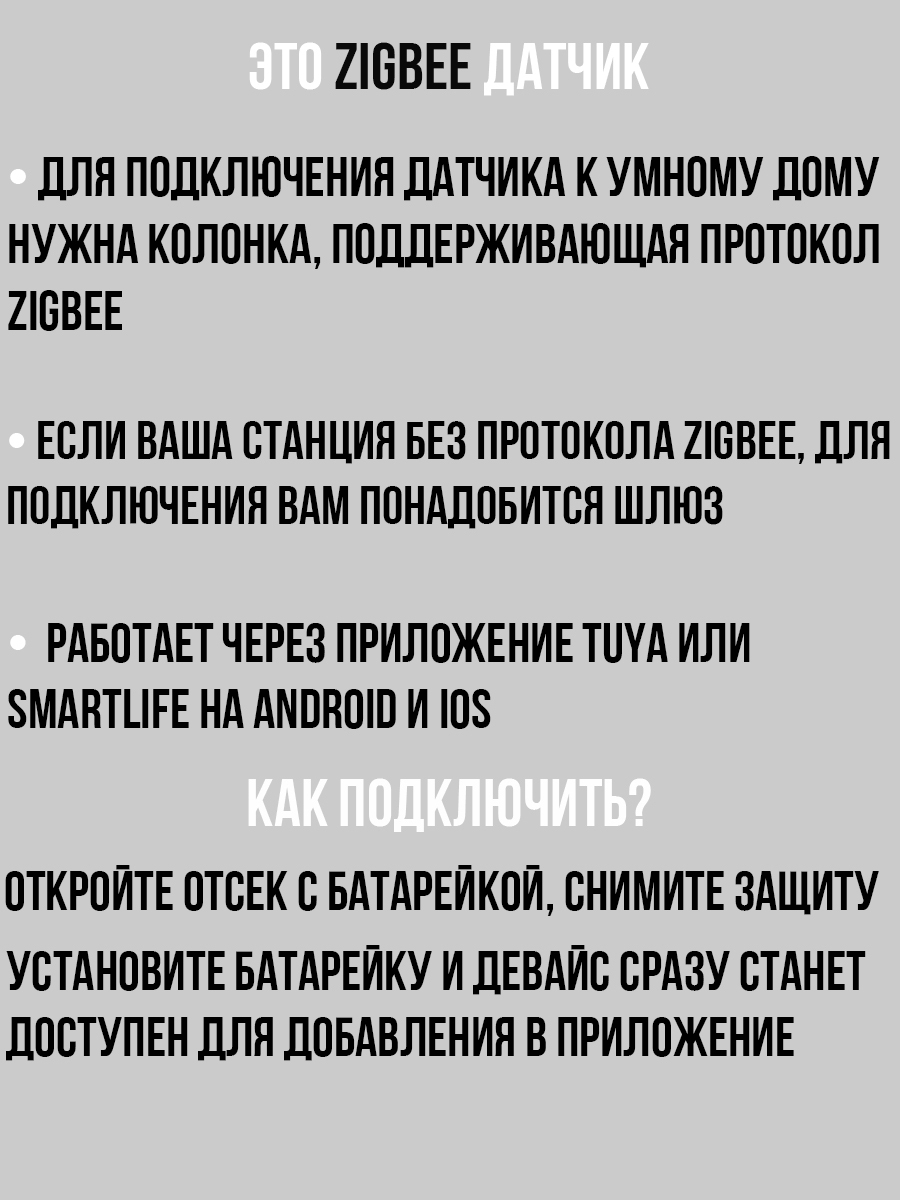 ЭТО ZIGBEE ДАТЧИК

• ДЛЯ ПОДКЛЮЧЕНИЯ ДАТЧИКА К УМНОМУ ДОМУ НУЖНА КОЛОНКА, ПОДДЕРЖИВАЮЩАЯ ПРОТОКОЛ ZIGBEE

• ЕСЛИ ВАША СТАНЦИЯ БЕЗ ПРОТОКОЛА ZIGBEE, ДЛЯ ПОДКЛЮЧЕНИЯ ВАМ ПОНАДОБИТСЯ ШЛЮЗ

• РАБОТАЕТ ЧЕРЕЗ ПРИЛОЖЕНИЕ TUYA ИЛИ SMARTLIFE НА ANDROID И IOS

КАК ПОДКЛЮЧИТЬ?

ОТКРОЙТЕ ОТСЕК С БАТАРЕЙКОЙ, СНИМИТЕ ЗАЩИТУ

УСТАНОВИТЕ БАТАРЕЙКУ И ДЕВАЙС СРАЗУ СТАНЕТ ДОСТУПЕН ДЛЯ ДОБАВЛЕНИЯ В ПРИЛОЖЕНИЕ